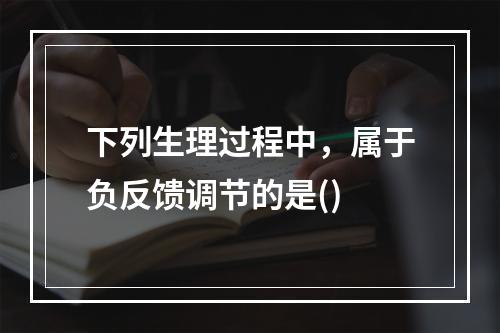 下列生理过程中，属于负反馈调节的是()